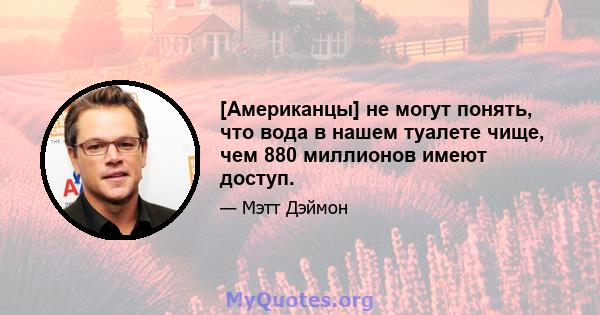 [Американцы] не могут понять, что вода в нашем туалете чище, чем 880 миллионов имеют доступ.

— Мэтт Дэймон

MyQuotes.org